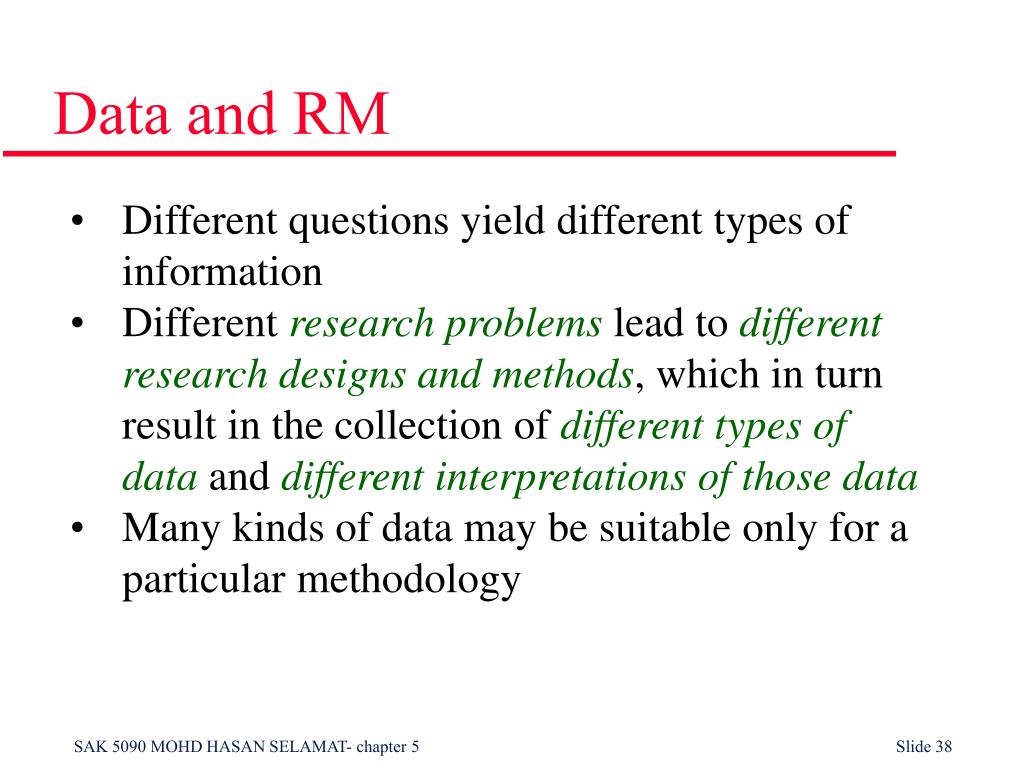 Data and RM

• Different questions yield different types of information
• Different research problems lead to different research designs and methods, which in turn result in the collection of different types of data and different interpretations of those data
• Many kinds of data may be suitable only for a particular methodology

SAK 5090 MOHD HASAN SELAMAT- chapter 5

Slide 38